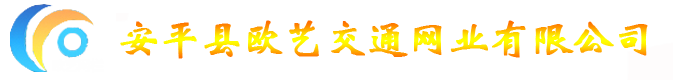 安平县欧艺交通网业有限公司